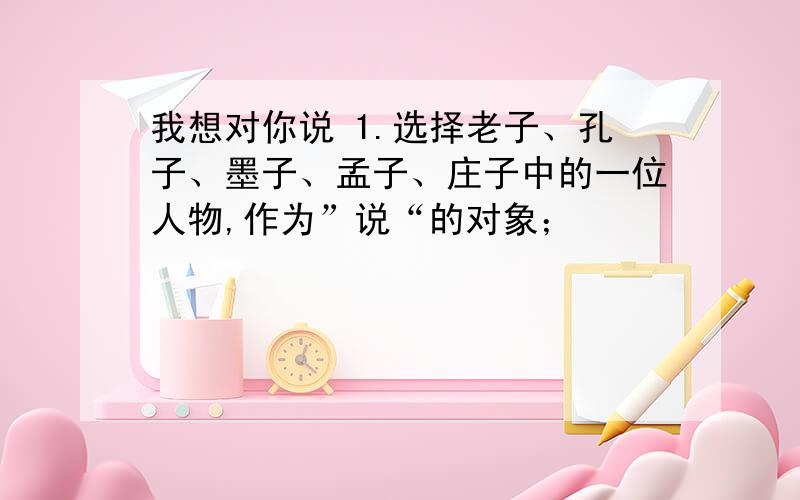 我想对你说 1.选择老子、孔子、墨子、孟子、庄子中的一位人物,作为”说“的对象；